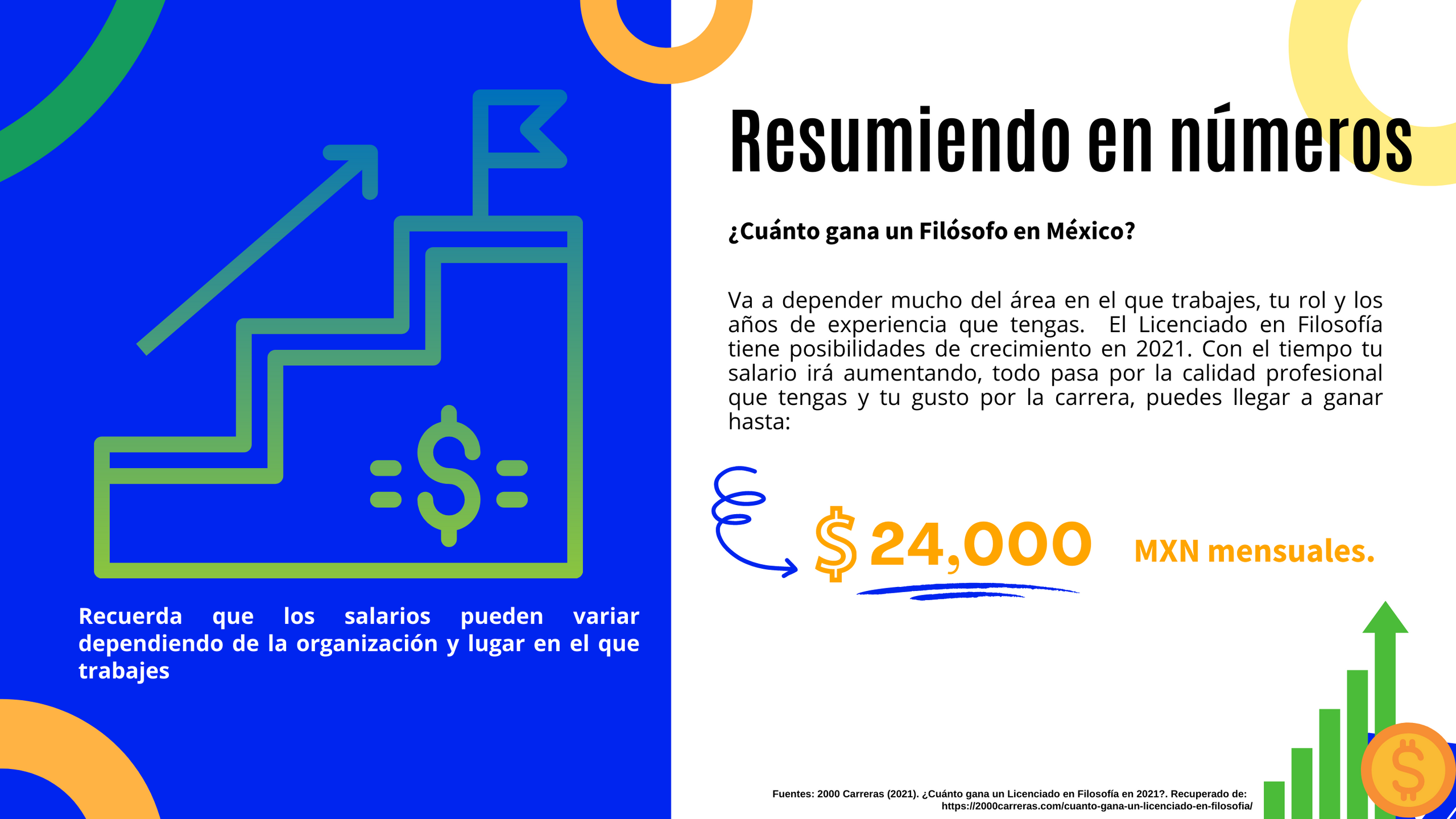 Recuerda que los salarios pueden variar dependiendo de la organización y lugar en el que trabajes

Resumiendo en números

¿Cuánto gana un Filósofo en México?

Va a depender mucho del área en el que trabajes, tu rol y los años de experiencia que tengas. El Licenciado en Filosofía tiene posibilidades de crecimiento en 2021. Con el tiempo tu salario irá aumentando, todo pasa por la calidad profesional que tengas y tu gusto por la carrera, puedes llegar a ganar hasta:

$24,000 MXN mensuales.

Fuentes: 2000 Carreras (2021). ¿Cuánto gana un Licenciado en Filosofía en 2021?. Recuperado de: https://2000carreras.com/cuanto-gana-un-licenciado-en-filosofia/